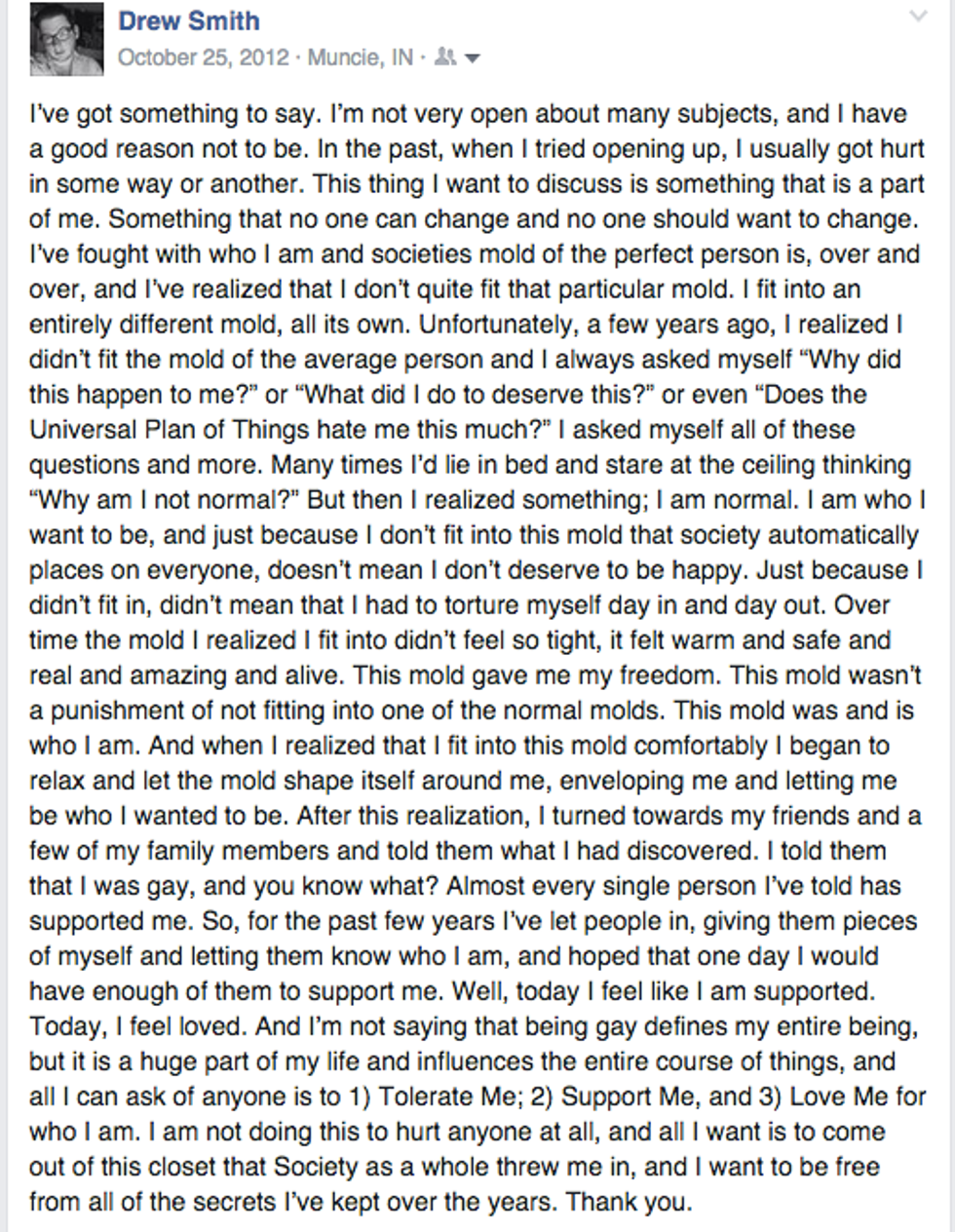 Drew Smith
October 25, 2012 · Muncie, IN ·

I've got something to say. I'm not very open about many subjects, and I have a good reason not to be. In the past, when I tried opening up, I usually got hurt in some way or another. This thing I want to discuss is something that is a part of me. Something that no one can change and no one should want to change. I've fought with who I am and societies mold of the perfect person is, over and over, and I've realized that I don't quite fit that particular mold. I fit into an entirely different mold, all its own. Unfortunately, a few years ago, I realized I didn't fit the mold of the average person and I always asked myself "Why did this happen to me?" or "What did I do to deserve this?" or even "Does the Universal Plan of Things hate me this much?" I asked myself all of these questions and more. Many times I'd lie in bed and stare at the ceiling thinking "Why am I not normal?" But then I realized something; I am normal. I am who I want to be, and just because I don't fit into this mold that society automatically places on everyone, doesn't mean I don't deserve to be happy. Just because I didn't fit in, didn't mean that I had to torture myself day in and day out. Over time the mold I realized I fit into didn't feel so tight, it felt warm and safe and real and amazing and alive. This mold gave me my freedom. This mold wasn't a punishment of not fitting into one of the normal molds. This mold was and is who I am. And when I realized that I fit into this mold comfortably I began to relax and let the mold shape itself around me, enveloping me and letting me be who I wanted to be. After this realization, I turned towards my friends and a few of my family members and told them what I had discovered. I told them that I was gay, and you know what? Almost every single person I've told has supported me. So, for the past few years I've let people in, giving them pieces of myself and letting them know who I am, and hoped that one day I would have enough of them to support me. Well, today I feel like I am supported. Today, I feel loved. And I'm not saying that being gay defines my entire being, but it is a huge part of my life and influences the entire course of things, and all I can ask of anyone is to 1) Tolerate Me; 2) Support Me, and 3) Love Me for who I am. I am not doing this to hurt anyone at all, and all I want is to come out of this closet that Society as a whole threw me in, and I want to be free from all of the secrets I've kept over the years. Thank you.